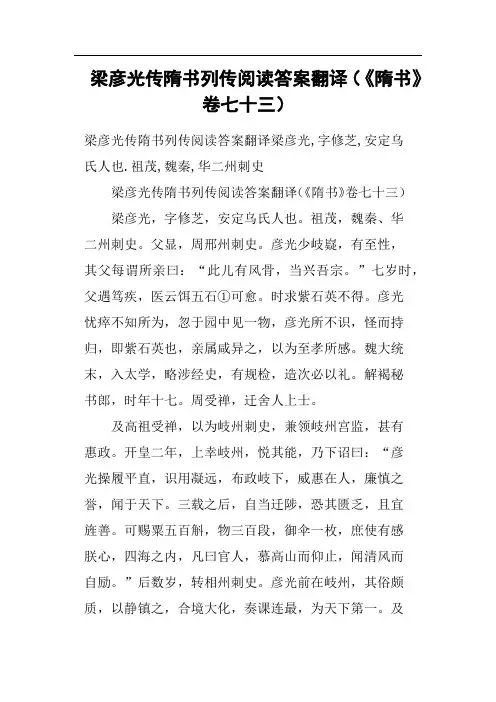 梁彦光传隋书列传阅读答案翻译（《隋书》卷七十三）

梁彦光传隋书列传阅读答案翻译梁彦光,字修芝,安定乌氏人也.祖茂,魏秦,华二州刺史

梁彦光传隋书列传阅读答案翻译(《隋书》卷七十三)

梁彦光，字修芝，安定乌氏人也。祖茂，魏秦、华二州刺史。父显，周邢州刺史。彦光少岐嶷，有至性，其父每谓所亲曰：“此儿有风骨，当兴吾宗。”七岁时，父遇笃疾，医云饵五石①可愈。时求紫石英不得。彦光忧瘁不知所为，忽于园中见一物，彦光所不识，怪而持归，即紫石英也，亲属咸异之，以为至孝所感。魏大统末，入太学，略涉经史，有规检，造次必以礼。解褐秘书郎，时年十七。周受禅，迁舍人上士。

及高祖受禅，以为岐州刺史，兼领岐州宫监，甚有惠政。开皇二年，上幸岐州，悦其能，乃下诏曰：“彦光操履平直，识用凝远，布政岐下，威惠在人，廉慎之誉，闻于天下。三载之后，自当迁陟，恐其匮乏，且宜旌善。可赐粟五百斛，物三百段，御伞一枚，庶使有感朕心，四海之内，凡曰官人，慕高山而仰止，闻清风而自励。”后数岁，转相州刺史。彦光前在岐州，其俗颇质，以静镇之，合境大化，奏课连最，为天下第一。及